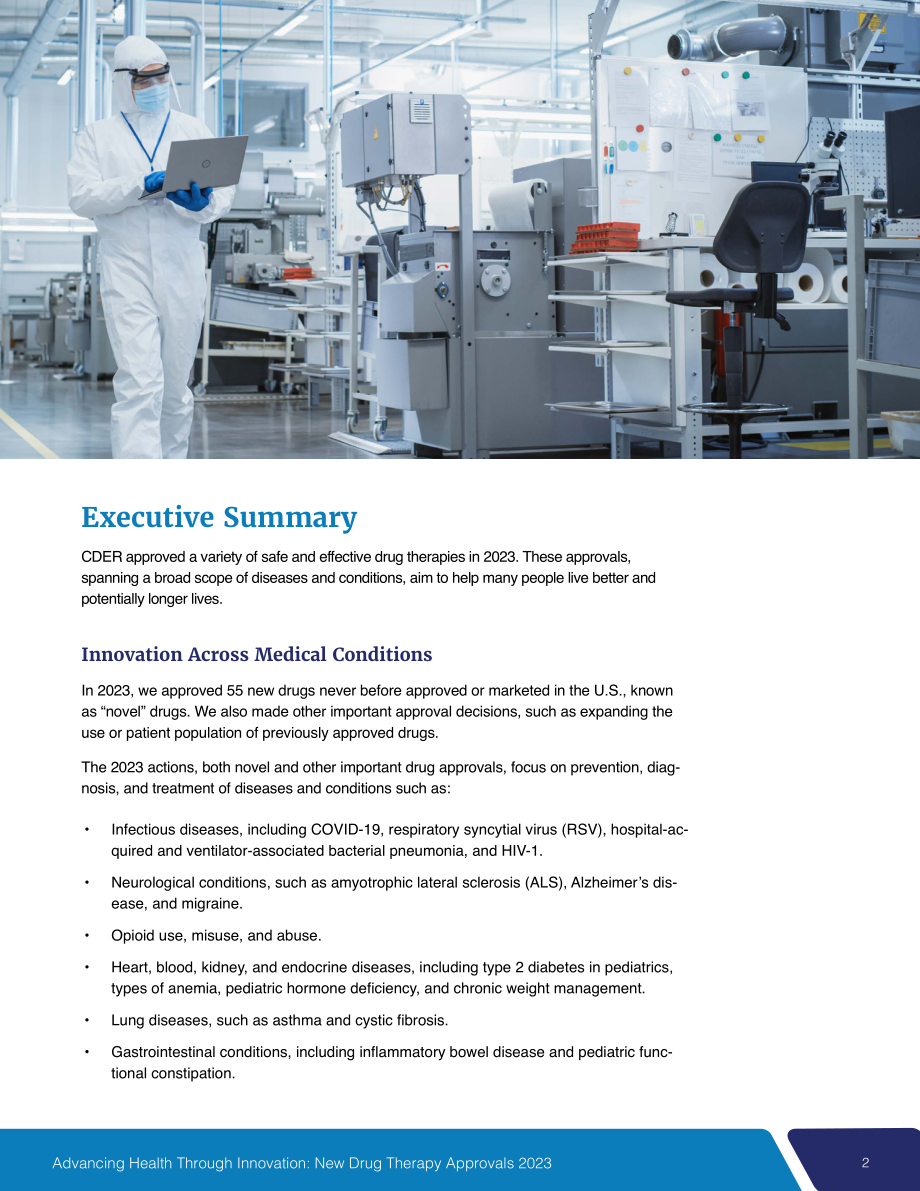 Executive Summary

CDER approved a variety of safe and effective drug therapies in 2023. These approvals, spanning a broad scope of diseases and conditions, aim to help many people live better and potentially longer lives.

Innovation Across Medical Conditions

In 2023, we approved 55 new drugs never before approved or marketed in the U.S., known as "novel" drugs. We also made other important approval decisions, such as expanding the use or patient population of previously approved drugs.

The 2023 actions, both novel and other important drug approvals, focus on prevention, diagnosis, and treatment of diseases and conditions such as:

• Infectious diseases, including COVID-19, respiratory syncytial virus (RSV), hospital-acquired and ventilator-associated bacterial pneumonia, and HIV-1.

• Neurological conditions, such as amyotrophic lateral sclerosis (ALS), Alzheimer's disease, and migraine.

• Opioid use, misuse, and abuse.

• Heart, blood, kidney, and endocrine diseases, including type 2 diabetes in pediatrics, types of anemia, pediatric hormone deficiency, and chronic weight management.

• Lung diseases, such as asthma and cystic fibrosis.

• Gastrointestinal conditions, including inflammatory bowel disease and pediatric functional constipation.

Advancing Health Through Innovation: New Drug Therapy Approvals 2023

2